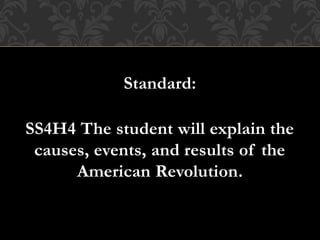 Standard:

SS4H4 The student will explain the causes, events, and results of the American Revolution.